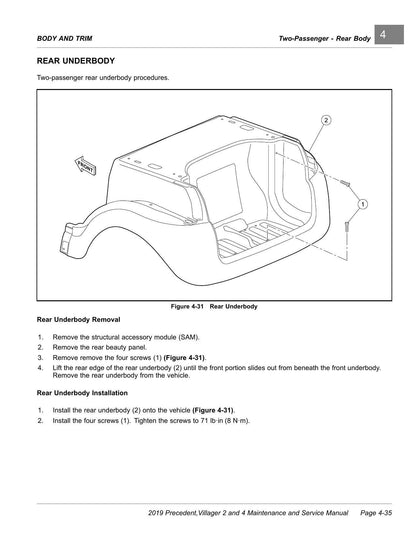 BODY AND TRIM

Two-Passenger - Rear Body

4

REAR UNDERBODY

Two-passenger rear underbody procedures.

FRONT

2

1

Figure 4-31 Rear Underbody

Rear Underbody Removal

1. Remove the structural accessory module (SAM).
2. Remove the rear beauty panel.
3. Remove remove the four screws (1) (Figure 4-31).
4. Lift the rear edge of the rear underbody (2) until the front portion slides out from beneath the front underbody. Remove the rear underbody from the vehicle.

Rear Underbody Installation

1. Install the rear underbody (2) onto the vehicle (Figure 4-31).
2. Install the four screws (1). Tighten the screws to 71 lb·in (8 N·m).

2019 Precedent,Villager 2 and 4 Maintenance and Service Manual Page 4-35